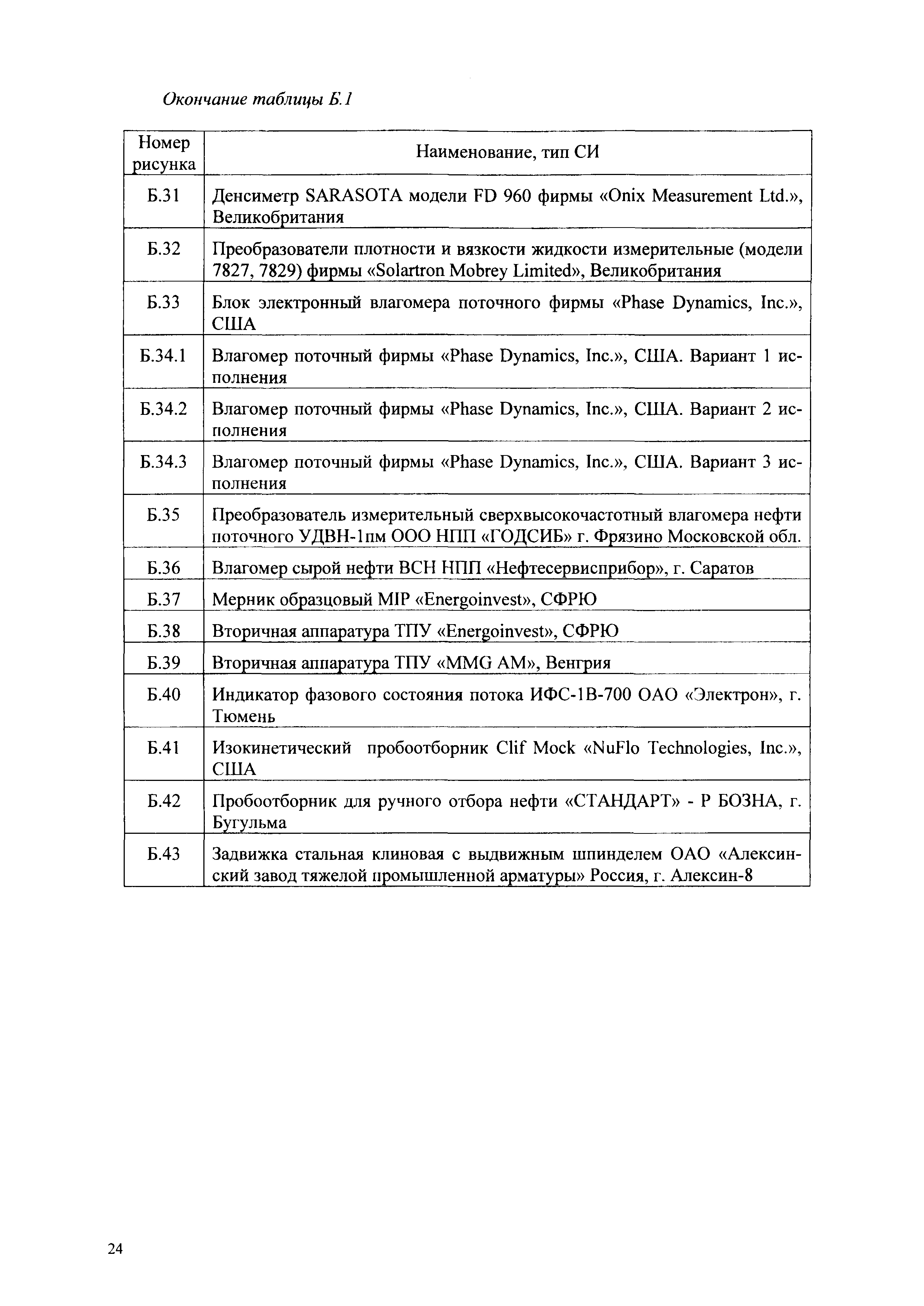 Окончание таблицы Б.1

| Номер рисунка | Наименование, тип СИ |
|---|---|
| Б.31 | Денсиметр SARASOTA модели FD 960 фирмы «Onix Measurement Ltd.», Великобритания |
| Б.32 | Преобразователи плотности и вязкости жидкости измерительные (модели 7827, 7829) фирмы «Solartron Mobrey Limited», Великобритания |
| Б.33 | Блок электронный влагомера поточного фирмы «Phase Dynamics, Inc.», США |
| Б.34.1 | Влагомер поточный фирмы «Phase Dynamics, Inc.», США. Вариант 1 исполнения |
| Б.34.2 | Влагомер поточный фирмы «Phase Dynamics, Inc.», США. Вариант 2 исполнения |
| Б.34.3 | Влагомер поточный фирмы «Phase Dynamics, Inc.», США. Вариант 3 исполнения |
| Б.35 | Преобразователь измерительный сверхвысокочастотный влагомера нефти поточного УДВН-1пм ООО НПП «ГОДСИБ» г. Фрязино Московской обл. |
| Б.36 | Влагомер сырой нефти ВСН НПП «Нефтесервисприбор», г. Саратов |
| Б.37 | Мерник образцовый MIP «Energoinvest», СФРЮ |
| Б.38 | Вторичная аппаратура ТПУ «Energoinvest», СФРЮ |
| Б.39 | Вторичная аппаратура ТПУ «MMG AM», Венгрия |
| Б.40 | Индикатор фазового состояния потока ИФС-1В-700 ОАО «Электрон», г. Тюмень |
| Б.41 | Изокинетический пробоотборник Clif Mock «NuFlo Technologies, Inc.», США |
| Б.42 | Пробоотборник для ручного отбора нефти «СТАНДАРТ» - Р БОЗНА, г. Бугульма |
| Б.43 | Задвижка стальная клиновая с выдвижным шпинделем ОАО «Алексинский завод тяжелой промышленной арматуры» Россия, г. Алексин-8 |

24